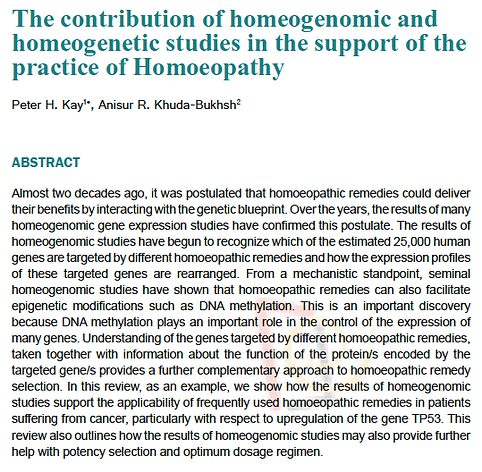 The contribution of homeogenomic and homeogenetic studies in the support of the practice of Homoeopathy

Peter H. Kay$^{1*}$, Anisur R. Khuda-Bukhsh$^{2}$

ABSTRACT

Almost two decades ago, it was postulated that homoeopathic remedies could deliver their benefits by interacting with the genetic blueprint. Over the years, the results of many homeogenomic gene expression studies have confirmed this postulate. The results of homeogenomic studies have begun to recognize which of the estimated 25,000 human genes are targeted by different homoeopathic remedies and how the expression profiles of these targeted genes are rearranged. From a mechanistic standpoint, seminal homeogenomic studies have shown that homoeopathic remedies can also facilitate epigenetic modifications such as DNA methylation. This is an important discovery because DNA methylation plays an important role in the control of the expression of many genes. Understanding of the genes targeted by different homoeopathic remedies, taken together with information about the function of the protein/s encoded by the targeted gene/s provides a further complementary approach to homoeopathic remedy selection. In this review, as an example, we show how the results of homeogenomic studies support the applicability of frequently used homoeopathic remedies in patients suffering from cancer, particularly with respect to upregulation of the gene TP53. This review also outlines how the results of homeogenomic studies may also provide further help with potency selection and optimum dosage regimen.